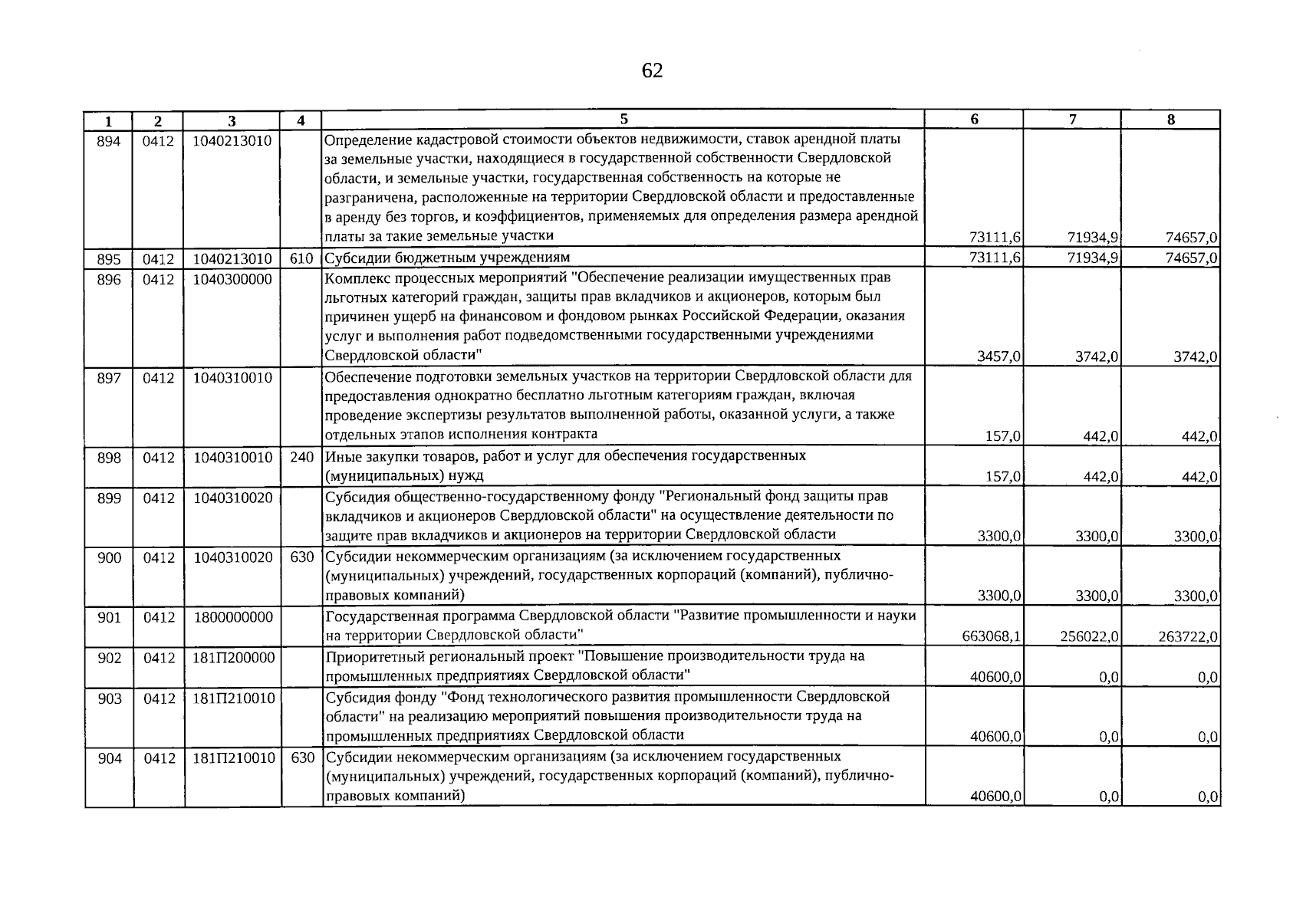 62

| 1 | 2 | 3 | 4 | 5 | 6 | 7 | 8 |
|---|---|---|---|---|---|---|---|
| 894 | 0412 | 1040213010 |  | Определение кадастровой стоимости объектов недвижимости, ставок арендной платы за земельные участки, находящиеся в государственной собственности Свердловской области, и земельные участки, государственная собственность на которые не разграничена, расположенные на территории Свердловской области и предоставленные в аренду без торгов, и коэффициентов, применяемых для определения размера арендной платы за такие земельные участки | 73111,6 | 71934,9 | 74657,0 |
| 895 | 0412 | 1040213010 | 610 | Субсидии бюджетным учреждениям | 73111,6 | 71934,9 | 74657,0 |
| 896 | 0412 | 1040300000 |  | Комплекс процессных мероприятий "Обеспечение реализации имущественных прав льготных категорий граждан, защиты прав вкладчиков и акционеров, которым был причинен ущерб на финансовом и фондовом рынках Российской Федерации, оказания услуг и выполнения работ подведомственными государственными учреждениями Свердловской области" | 3457,0 | 3742,0 | 3742,0 |
| 897 | 0412 | 1040310010 |  | Обеспечение подготовки земельных участков на территории Свердловской области для предоставления однократно бесплатно льготным категориям граждан, включая проведение экспертизы результатов выполненной работы, оказанной услуги, а также отдельных этапов исполнения контракта | 157,0 | 442,0 | 442,0 |
| 898 | 0412 | 1040310010 | 240 | Иные закупки товаров, работ и услуг для обеспечения государственных (муниципальных) нужд | 157,0 | 442,0 | 442,0 |
| 899 | 0412 | 1040310020 |  | Субсидия общественно-государственному фонду "Региональный фонд защиты прав вкладчиков и акционеров Свердловской области" на осуществление деятельности по защите прав вкладчиков и акционеров на территории Свердловской области | 3300,0 | 3300,0 | 3300,0 |
| 900 | 0412 | 1040310020 | 630 | Субсидии некоммерческим организациям (за исключением государственных (муниципальных) учреждений, государственных корпораций (компаний), публично-правовых компаний) | 3300,0 | 3300,0 | 3300,0 |
| 901 | 0412 | 1800000000 |  | Государственная программа Свердловской области "Развитие промышленности и науки на территории Свердловской области" | 663068,1 | 256022,0 | 263722,0 |
| 902 | 0412 | 181П200000 |  | Приоритетный региональный проект "Повышение производительности труда на промышленных предприятиях Свердловской области" | 40600,0 | 0,0 | 0,0 |
| 903 | 0412 | 181П210010 |  | Субсидия фонду "Фонд технологического развития промышленности Свердловской области" на реализацию мероприятий повышения производительности труда на промышленных предприятиях Свердловской области | 40600,0 | 0,0 | 0,0 |
| 904 | 0412 | 181П210010 | 630 | Субсидии некоммерческим организациям (за исключением государственных (муниципальных) учреждений, государственных корпораций (компаний), публично-правовых компаний) | 40600,0 | 0,0 | 0,0 |